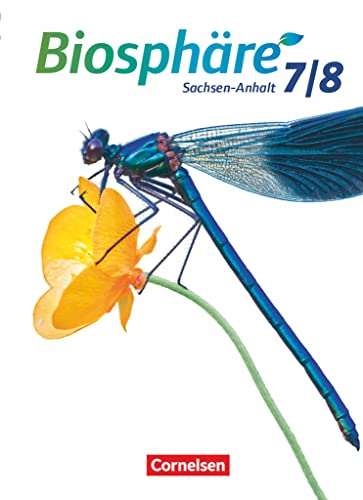 Biosphäre 7|8
Sachsen-Anhalt

Cornelsen